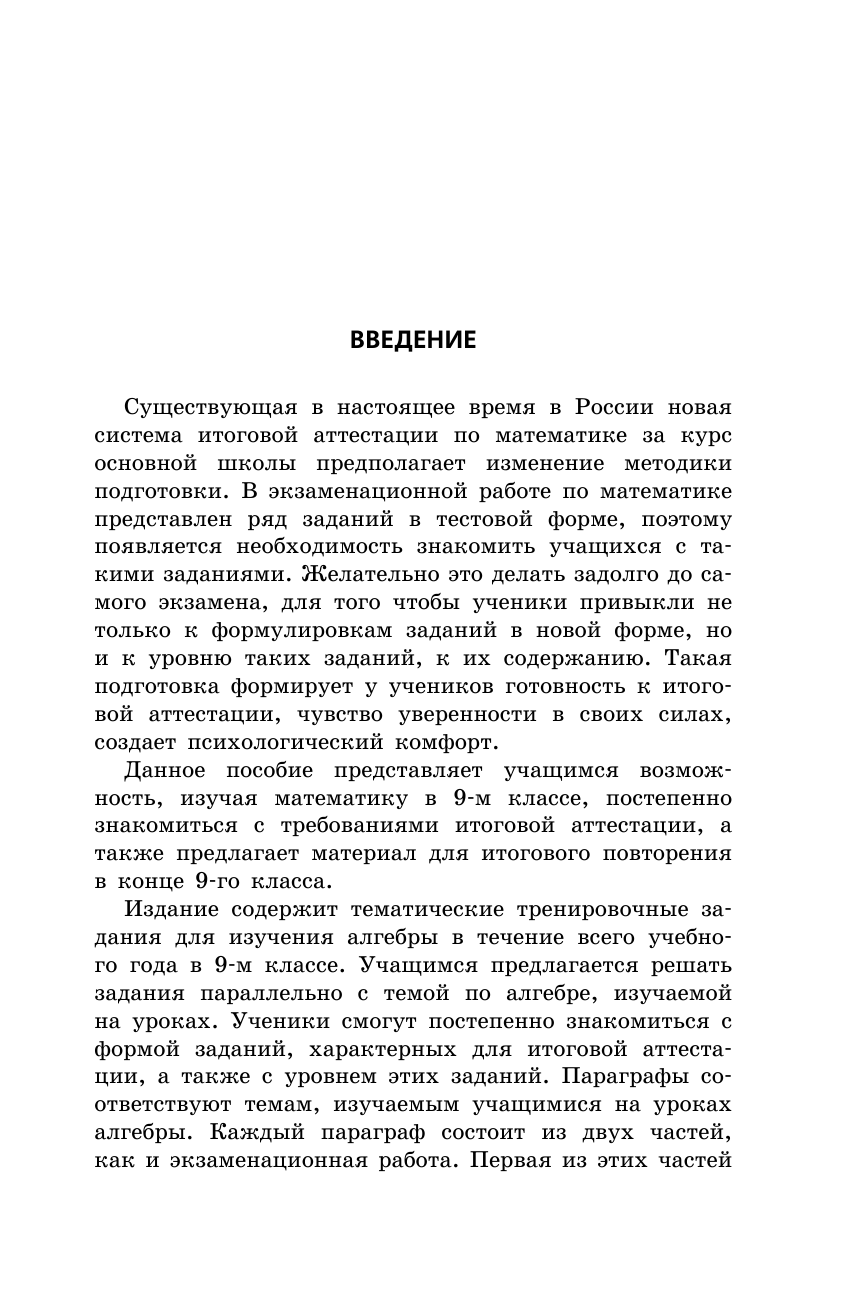 ВВЕДЕНИЕ

Существующая в настоящее время в России новая система итоговой аттестации по математике за курс основной школы предполагает изменение методики подготовки. В экзаменационной работе по математике представлен ряд заданий в тестовой форме, поэтому появляется необходимость знакомить учащихся с такими заданиями. Желательно это делать задолго до самого экзамена, для того чтобы ученики привыкли не только к формулировкам заданий в новой форме, но и к уровню таких заданий, к их содержанию. Такая подготовка формирует у учеников готовность к итоговой аттестации, чувство уверенности в своих силах, создает психологический комфорт.

Данное пособие представляет учащимся возможность, изучая математику в 9-м классе, постепенно знакомиться с требованиями итоговой аттестации, а также предлагает материал для итогового повторения в конце 9-го класса.

Издание содержит тематические тренировочные задания для изучения алгебры в течение всего учебного года в 9-м классе. Учащимся предлагается решать задания параллельно с темой по алгебре, изучаемой на уроках. Ученики смогут постепенно знакомиться с формой заданий, характерных для итоговой аттестации, а также с уровнем этих заданий. Параграфы соответствуют темам, изучаемым учащимися на уроках алгебры. Каждый параграф состоит из двух частей, как и экзаменационная работа. Первая из этих частей